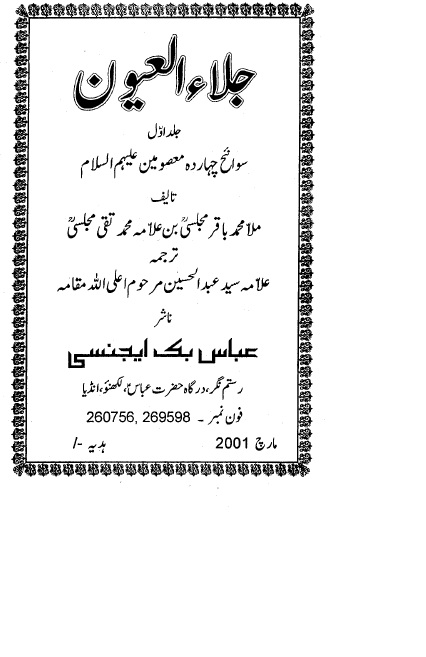 جلاء العیون

جلد اوّل

سوانح چہاردہ معصومین علیہم السلام

تالیف

ملا محمد باقر مجلسیؒ بن علامہ محمد تقی مجلسیؒ

ترجمہ

علامہ سید عبدالحسین مرحوم اعلی اللہ مقامہ

ناشر

عباس بک ایجنسی

رستم نگر، درگاہ حضرت عباسؑ، لکھنؤ، انڈیا

فون نمبر ۔ 260756, 269598

مارچ 2001

ہدیہ -/